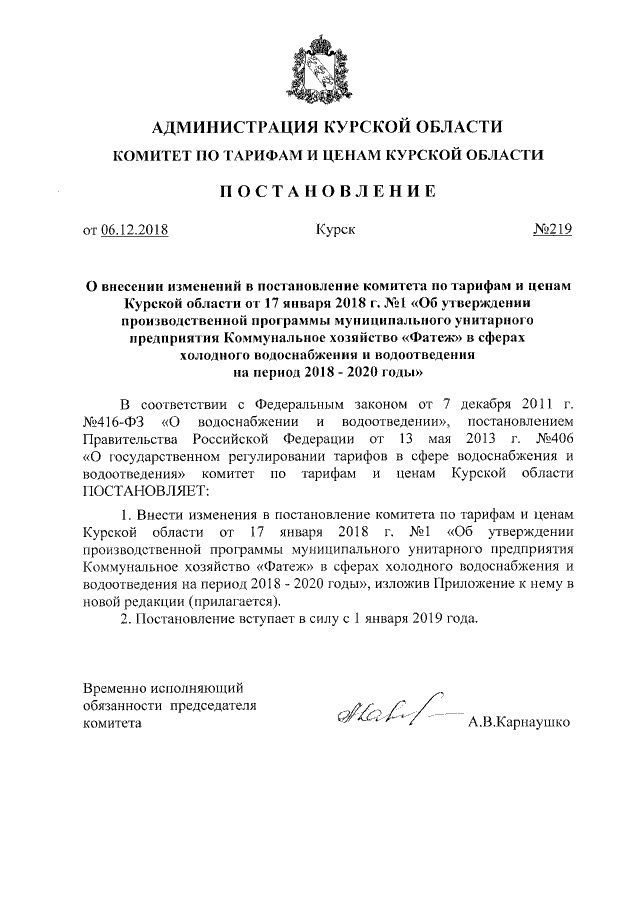 АДМИНИСТРАЦИЯ КУРСКОЙ ОБЛАСТИ
КОМИТЕТ ПО ТАРИФАМ И ЦЕНАМ КУРСКОЙ ОБЛАСТИ

ПОСТАНОВЛЕНИЕ

от 06.12.2018 Курск №219

О внесении изменений в постановление комитета по тарифам и ценам Курской области от 17 января 2018 г. №1 «Об утверждении производственной программы муниципального унитарного предприятия Коммунальное хозяйство «Фатеж» в сферах холодного водоснабжения и водоотведения на период 2018 - 2020 годы»

В соответствии с Федеральным законом от 7 декабря 2011 г. №416-ФЗ «О водоснабжении и водоотведении», постановлением Правительства Российской Федерации от 13 мая 2013 г. №406 «О государственном регулировании тарифов в сфере водоснабжения и водоотведения» комитет по тарифам и ценам Курской области ПОСТАНОВЛЯЕТ:

1. Внести изменения в постановление комитета по тарифам и ценам Курской области от 17 января 2018 г. №1 «Об утверждении производственной программы муниципального унитарного предприятия Коммунальное хозяйство «Фатеж» в сферах холодного водоснабжения и водоотведения на период 2018 - 2020 годы», изложив Приложение к нему в новой редакции (прилагается).

2. Постановление вступает в силу с 1 января 2019 года.

Временно исполняющий обязанности председателя комитета А.В.Карнаушко